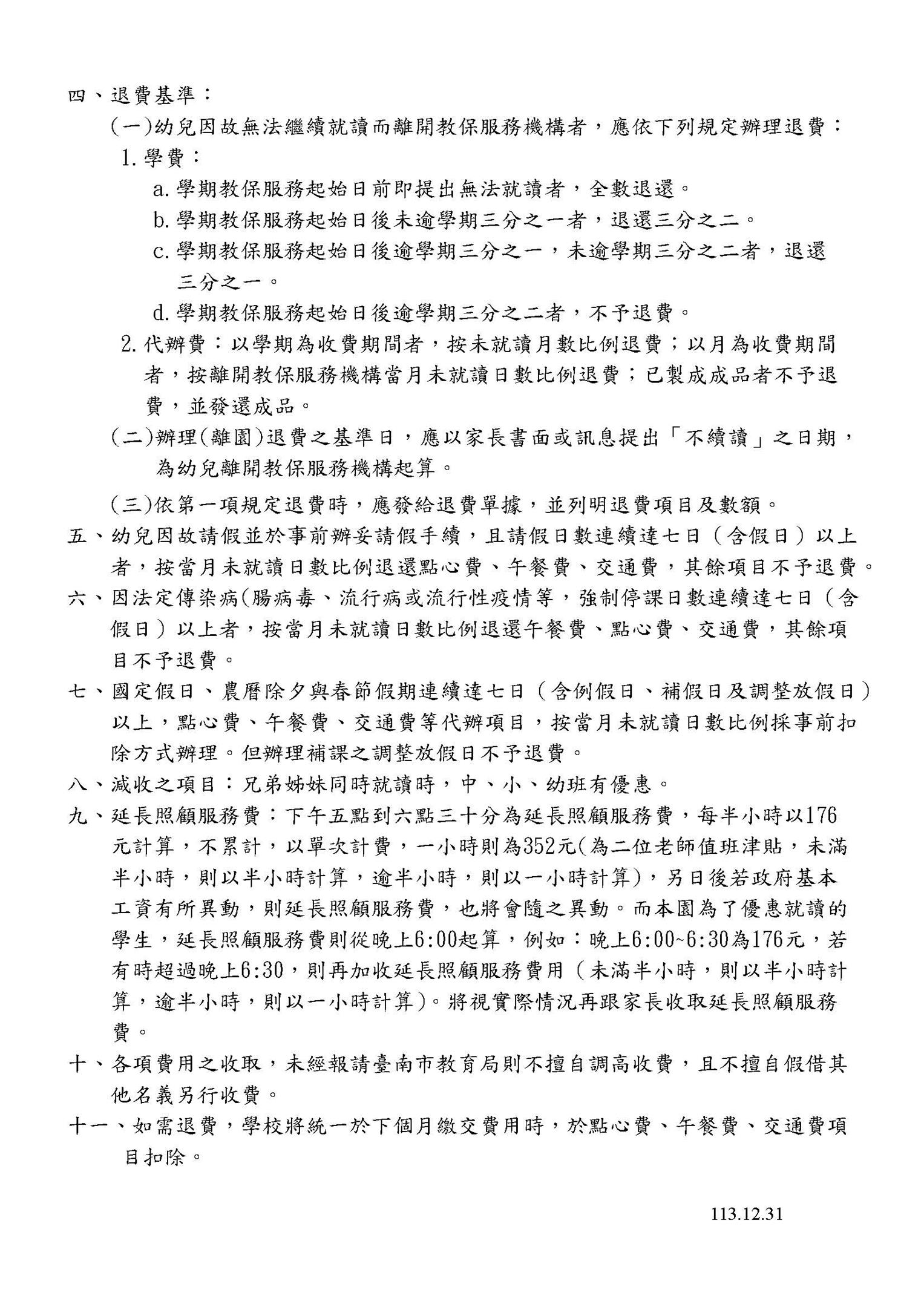 四、退費基準：

(一)幼兒因故無法繼續就讀而離開教保服務機構者，應依下列規定辦理退費：

1.學費：

a.學期教保服務起始日前即提出無法就讀者，全數退還。

b.學期教保服務起始日後未逾學期三分之一者，退還三分之二。

c.學期教保服務起始日後逾學期三分之一，未逾學期三分之二者，退還三分之一。

d.學期教保服務起始日後逾學期三分之二者，不予退費。

2.代辦費：以學期為收費期間者，按未就讀月數比例退費；以月為收費期間者，按離開教保服務機構當月未就讀日數比例退費；已製成成品者不予退費，並發還成品。

(二)辦理(離園)退費之基準日，應以家長書面或訊息提出「不續讀」之日期，為幼兒離開教保服務機構起算。

(三)依第一項規定退費時，應發給退費單據，並列明退費項目及數額。

五、幼兒因故請假並於事前辦妥請假手續，且請假日數連續達七日（含假日）以上者，按當月未就讀日數比例退還點心費、午餐費、交通費，其餘項目不予退費。

六、因法定傳染病(腸病毒、流行病或流行性疫情等，強制停課日數連續達七日（含假日）以上者，按當月未就讀日數比例退還午餐費、點心費、交通費，其餘項目不予退費。

七、國定假日、農曆除夕與春節假期連續達七日（含例假日、補假日及調整放假日）以上，點心費、午餐費、交通費等代辦項目，按當月未就讀日數比例採事前扣除方式辦理。但辦理補課之調整放假日不予退費。

八、減收之項目：兄弟姊妹同時就讀時，中、小、幼班有優惠。

九、延長照顧服務費：下午五點到六點三十分為延長照顧服務費，每半小時以176元計算，不累計，以單次計費，一小時則為352元(為二位老師值班津貼，未滿半小時，則以半小時計算，逾半小時，則以一小時計算)，另日後若政府基本工資有所異動，則延長照顧服務費，也將會隨之異動。而本園為了優惠就讀的學生，延長照顧服務費則從晚上6:00起算，例如：晚上6:00~6:30為176元，若有時超過晚上6:30，則再加收延長照顧服務費用（未滿半小時，則以半小時計算，逾半小時，則以一小時計算)。將視實際情況再跟家長收取延長照顧服務費。

十、各項費用之收取，未經報請臺南市教育局則不擅自調高收費，且不擅自假借其他名義另行收費。

十一、如需退費，學校將統一於下個月繳交費用時，於點心費、午餐費、交通費項目扣除。

113.12.31